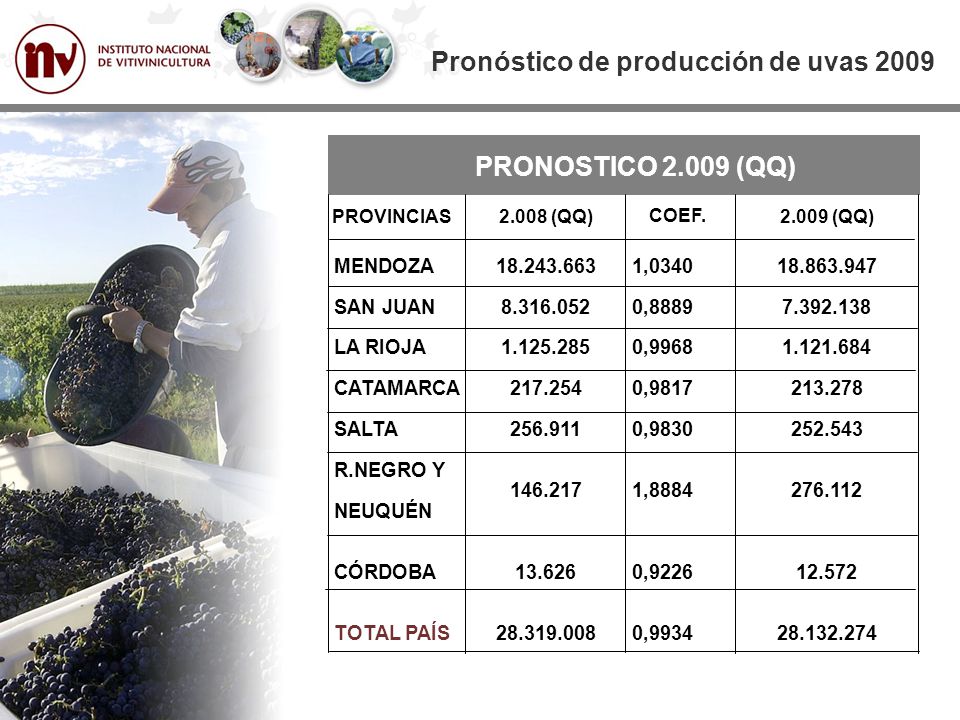 inv INSTITUTO NACIONAL DE VITIVINICULTURA

Pronóstico de producción de uvas 2009

PRONOSTICO 2.009 (QQ)

| PROVINCIAS | 2.008 (QQ) | COEF. | 2.009 (QQ) |
|---|---|---|---|
| MENDOZA | 18.243.663 | 1,0340 | 18.863.947 |
| SAN JUAN | 8.316.052 | 0,8889 | 7.392.138 |
| LA RIOJA | 1.125.285 | 0,9968 | 1.121.684 |
| CATAMARCA | 217.254 | 0,9817 | 213.278 |
| SALTA | 256.911 | 0,9830 | 252.543 |
| R.NEGRO Y NEUQUÉN | 146.217 | 1,8884 | 276.112 |
| CÓRDOBA | 13.626 | 0,9226 | 12.572 |
| TOTAL PAÍS | 28.319.008 | 0,9934 | 28.132.274 |